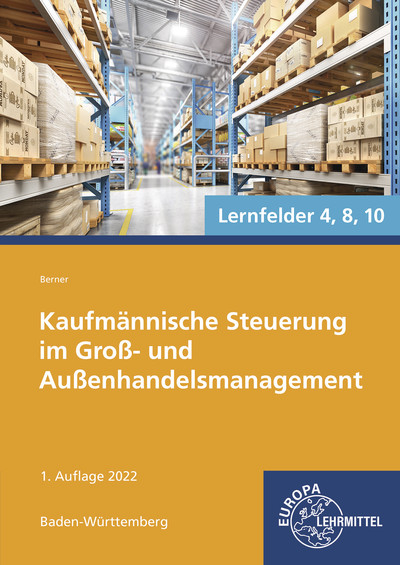 Lernfelder 4, 8, 10

Berner

Kaufmännische Steuerung im Groß- und Außenhandelsmanagement

1. Auflage 2022

Baden-Württemberg

EUROPA LEHRMITTEL